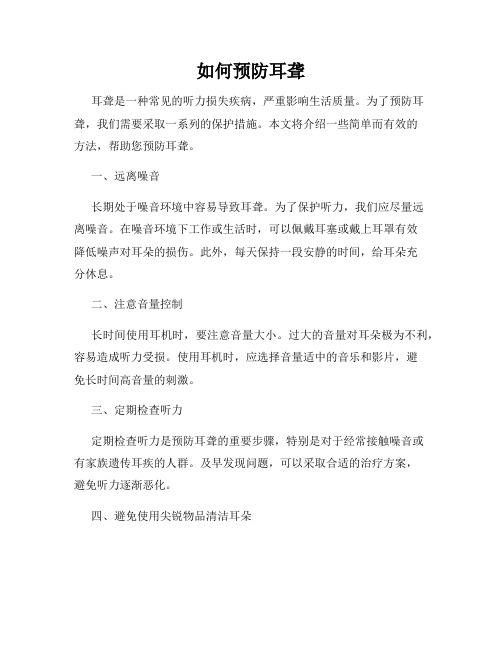 如何预防耳聋

耳聋是一种常见的听力损失疾病，严重影响生活质量。为了预防耳聋，我们需要采取一系列的保护措施。本文将介绍一些简单而有效的方法，帮助您预防耳聋。

一、远离噪音

长期处于噪音环境中容易导致耳聋。为了保护听力，我们应尽量远离噪音。在噪音环境下工作或生活时，可以佩戴耳塞或戴上耳罩有效降低噪声对耳朵的损伤。此外，每天保持一段安静的时间，给耳朵充分休息。

二、注意音量控制

长时间使用耳机时，要注意音量大小。过大的音量对耳朵极为不利，容易造成听力受损。使用耳机时，应选择音量适中的音乐和影片，避免长时间高音量的刺激。

三、定期检查听力

定期检查听力是预防耳聋的重要步骤，特别是对于经常接触噪音或有家族遗传耳疾的人群。及早发现问题，可以采取合适的治疗方案，避免听力逐渐恶化。

四、避免使用尖锐物品清洁耳朵